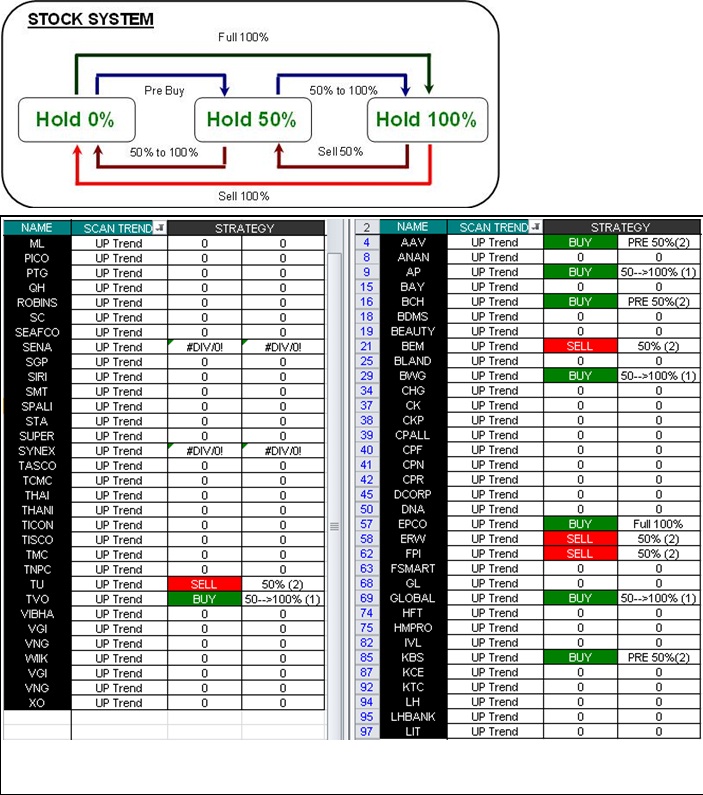 STOCK SYSTEM

Full 100%

Pre Buy

50% to 100%

Hold 0%

Hold 50%

Hold 100%

50% to 100%

Sell 50%

Sell 100%

| NAME | SCAN TREND | STRATEGY | |
|---|---|---|---|
| ML | UP Trend | 0 | 0 |
| PICO | UP Trend | 0 | 0 |
| PTG | UP Trend | 0 | 0 |
| QH | UP Trend | 0 | 0 |
| ROBINS | UP Trend | 0 | 0 |
| SC | UP Trend | 0 | 0 |
| SEAFCO | UP Trend | 0 | 0 |
| SENA | UP Trend | #DIV/0! | #DIV/0! |
| SGP | UP Trend | 0 | 0 |
| SIRI | UP Trend | 0 | 0 |
| SMT | UP Trend | 0 | 0 |
| SPALI | UP Trend | 0 | 0 |
| STA | UP Trend | 0 | 0 |
| SUPER | UP Trend | 0 | 0 |
| SYNEX | UP Trend | #DIV/0! | #DIV/0! |
| TASCO | UP Trend | 0 | 0 |
| TCMC | UP Trend | 0 | 0 |
| THAI | UP Trend | 0 | 0 |
| THANI | UP Trend | 0 | 0 |
| TICON | UP Trend | 0 | 0 |
| TISCO | UP Trend | 0 | 0 |
| TMC | UP Trend | 0 | 0 |
| TNPC | UP Trend | 0 | 0 |
| TU | UP Trend | SELL | 50% (2) |
| TVO | UP Trend | BUY | 50-->100% (1) |
| VIBHA | UP Trend | 0 | 0 |
| VGI | UP Trend | 0 | 0 |
| VNG | UP Trend | 0 | 0 |
| WIIK | UP Trend | 0 | 0 |
| VGI | UP Trend | 0 | 0 |
| VNG | UP Trend | 0 | 0 |
| XO | UP Trend | 0 | 0 |

| 2 | NAME | SCAN TREND | STRATEGY | |
|---|---|---|---|---|
| 4 | AAV | UP Trend | BUY | PRE 50%(2) |
| 8 | ANAN | UP Trend | 0 | 0 |
| 9 | AP | UP Trend | BUY | 50-->100% (1) |
| 15 | BAY | UP Trend | 0 | 0 |
| 16 | BCH | UP Trend | BUY | PRE 50%(2) |
| 18 | BDMS | UP Trend | 0 | 0 |
| 19 | BEAUTY | UP Trend | 0 | 0 |
| 21 | BEM | UP Trend | SELL | 50% (2) |
| 25 | BLAND | UP Trend | 0 | 0 |
| 29 | BWG | UP Trend | BUY | 50-->100% (1) |
| 34 | CHG | UP Trend | 0 | 0 |
| 37 | CK | UP Trend | 0 | 0 |
| 38 | CKP | UP Trend | 0 | 0 |
| 39 | CPALL | UP Trend | 0 | 0 |
| 40 | CPF | UP Trend | 0 | 0 |
| 41 | CPN | UP Trend | 0 | 0 |
| 42 | CPR | UP Trend | 0 | 0 |
| 45 | DCORP | UP Trend | 0 | 0 |
| 50 | DNA | UP Trend | 0 | 0 |
| 57 | EPCO | UP Trend | BUY | Full 100% |
| 58 | ERW | UP Trend | SELL | 50% (2) |
| 62 | FPI | UP Trend | SELL | 50% (2) |
| 63 | FSMART | UP Trend | 0 | 0 |
| 68 | GL | UP Trend | 0 | 0 |
| 69 | GLOBAL | UP Trend | BUY | 50-->100% (1) |
| 74 | HFT | UP Trend | 0 | 0 |
| 75 | HMPRO | UP Trend | 0 | 0 |
| 82 | IVL | UP Trend | 0 | 0 |
| 85 | KBS | UP Trend | BUY | PRE 50%(2) |
| 87 | KCE | UP Trend | 0 | 0 |
| 92 | KTC | UP Trend | 0 | 0 |
| 94 | LH | UP Trend | 0 | 0 |
| 95 | LHBANK | UP Trend | 0 | 0 |
| 97 | LIT | UP Trend | 0 | 0 |